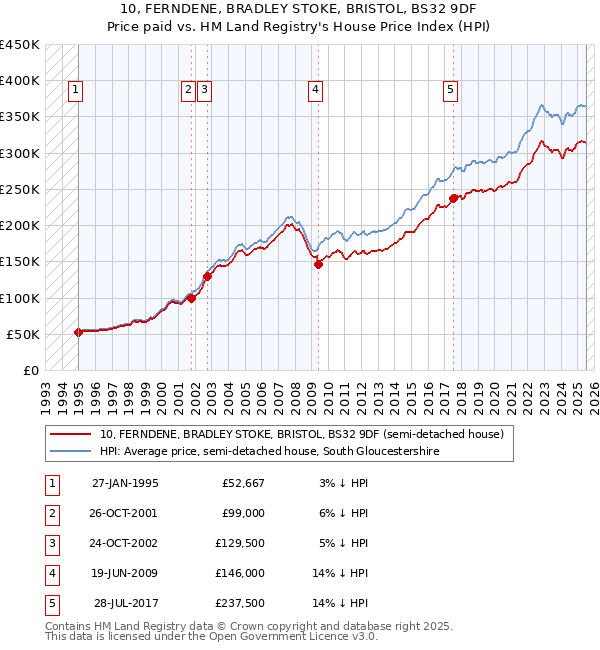 10, FERNDENE, BRADLEY STOKE, BRISTOL, BS32 9DF
Price paid vs. HM Land Registry's House Price Index (HPI)

£450K
£400K
£350K
£300K
£250K
£200K
£150K
£100K
£50K
£0

1
2
3
4
5

1993
1994
1995
1996
1997
1998
1999
2000
2001
2002
2003
2004
2005
2006
2007
2008
2009
2010
2011
2012
2013
2014
2015
2016
2017
2018
2019
2020
2021
2022
2023
2024
2025
2026

10, FERNDENE, BRADLEY STOKE, BRISTOL, BS32 9DF (semi-detached house)
HPI: Average price, semi-detached house, South Gloucestershire

| 1 | 27-JAN-1995 | £52,667 | 3% ↓ HPI |
|---|---|---|---|
| 2 | 26-OCT-2001 | £99,000 | 6% ↓ HPI |
| 3 | 24-OCT-2002 | £129,500 | 5% ↓ HPI |
| 4 | 19-JUN-2009 | £146,000 | 14% ↓ HPI |
| 5 | 28-JUL-2017 | £237,500 | 14% ↓ HPI |

Contains HM Land Registry data © Crown copyright and database right 2025.
This data is licensed under the Open Government Licence v3.0.